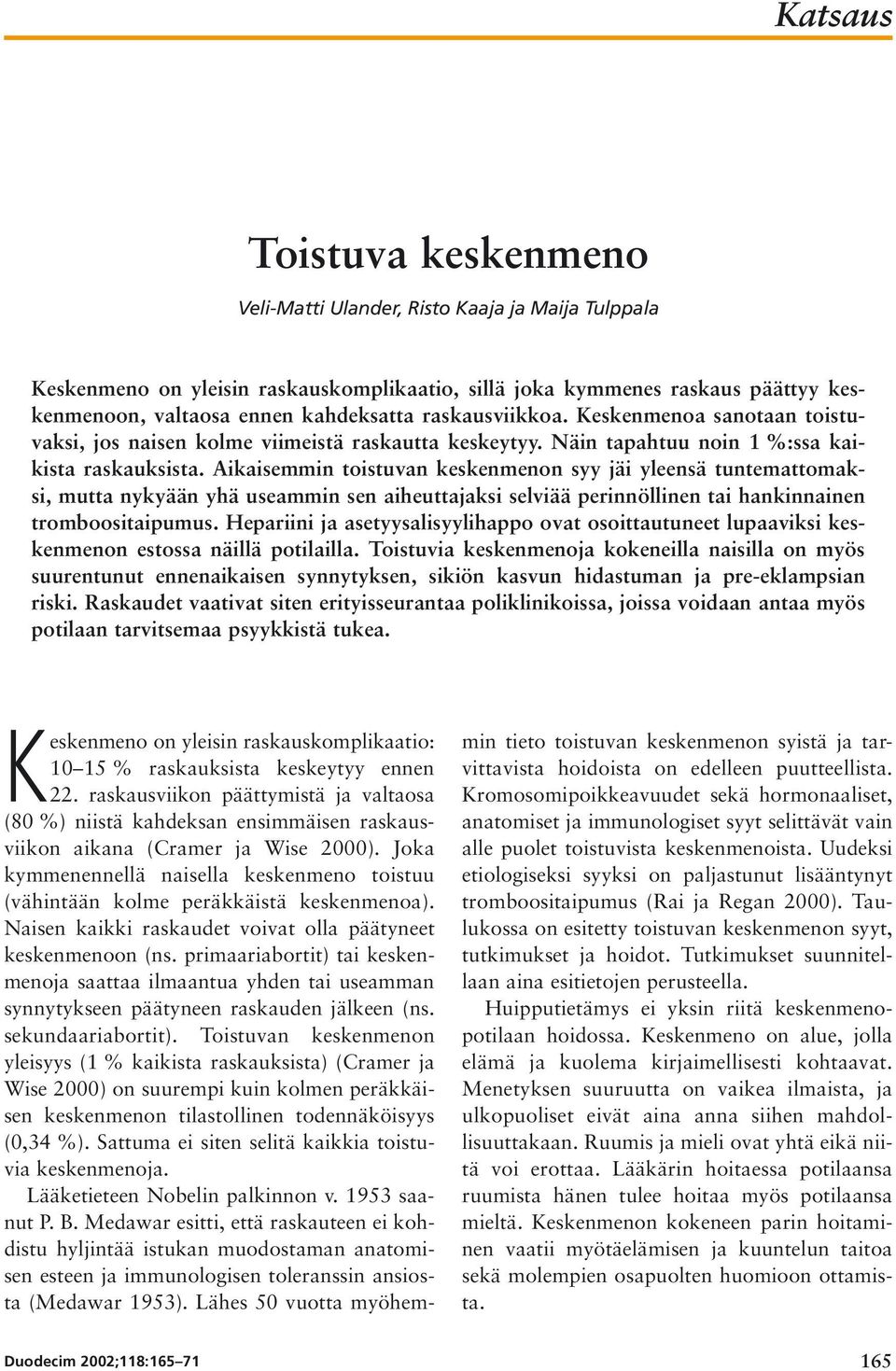 Katsaus

Toistuva keskenmeno

Veli-Matti Ulander, Risto Kaaja ja Maija Tulppala

Keskenmeno on yleisin raskauskomplikaatio, sillä joka kymmenes raskaus päättyy keskenmenoon, valtaosa ennen kahdeksatta raskausviikkoa. Keskenmenoa sanotaan toistuvaksi, jos naisen kolme viimeistä raskautta keskeytyy. Näin tapahtuu noin 1 %:ssa kaikista raskauksista. Aikaisemmin toistuvan keskenmenon syy jäi yleensä tuntemattomaksi, mutta nykyään yhä useammin sen aiheuttajaksi selviää perinnöllinen tai hankinnainen tromboositaipumus. Hepariini ja asetyysalisyylihappo ovat osoittautuneet lupaaviksi keskenmenon estossa näillä potilailla. Toistuvia keskenmenoja kokeneilla naisilla on myös suurentunut ennenaikaisen synnytyksen, sikiön kasvun hidastuman ja pre-eklampsian riski. Raskaudet vaativat siten erityisseurantaa poliklinikoissa, joissa voidaan antaa myös potilaan tarvitsemaa psyykkistä tukea.

Keskenmeno on yleisin raskauskomplikaatio: 10–15 % raskauksista keskeytyy ennen 22. raskausviikon päättymistä ja valtaosa (80 %) niistä kahdeksan ensimmäisen raskausviikon aikana (Cramer ja Wise 2000). Joka kymmenennellä naisella keskenmeno toistuu (vähintään kolme peräkkäistä keskenmenoa). Naisen kaikki raskaudet voivat olla päätyneet keskenmenoon (ns. primaariabortit) tai keskenmenoja saattaa ilmaantua yhden tai useamman synnytykseen päätyneen raskauden jälkeen (ns. sekundaariabortit). Toistuvan keskenmenon yleisyys (1 % kaikista raskauksista) (Cramer ja Wise 2000) on suurempi kuin kolmen peräkkäisen keskenmenon tilastollinen todennäköisyys (0,34 %). Sattuma ei siten selitä kaikkia toistuvia keskenmenoja.

Lääketieteen Nobelin palkinnon v. 1953 saanut P. B. Medawar esitti, että raskauteen ei kohdistu hyljintää istukan muodostaman anatomisen esteen ja immunologisen toleranssin ansiosta (Medawar 1953). Lähes 50 vuotta myöhemmin tieto toistuvan keskenmenon syistä ja tarvittavista hoidoista on edelleen puutteellista. Kromosomipoikkeavuudet sekä hormonaaliset, anatomiset ja immunologiset syyt selittävät vain alle puolet toistuvista keskenmenoista. Uudeksi etiologiseksi syyksi on paljastunut lisääntynyt tromboositaipumus (Rai ja Regan 2000). Taulukossa on esitetty toistuvan keskenmenon syyt, tutkimukset ja hoidot. Tutkimukset suunnitellaan aina esitietojen perusteella.

Huipputietämys ei yksin riitä keskenmenopotilaan hoidossa. Keskenmeno on alue, jolla elämä ja kuolema kirjaimellisesti kohtaavat. Menetyksen suuruutta on vaikea ilmaista, ja ulkopuoliset eivät aina anna siihen mahdollisuuttakaan. Ruumis ja mieli ovat yhtä eikä niitä voi erottaa. Lääkärin hoitaessa potilaansa ruumista hänen tulee hoitaa myös potilaansa mieltä. Keskenmenon kokeneen parin hoitaminen vaatii myötäelämisen ja kuuntelun taitoa sekä molempien osapuolten huomioon ottamista.

Duodecim 2002;118:165–71

165